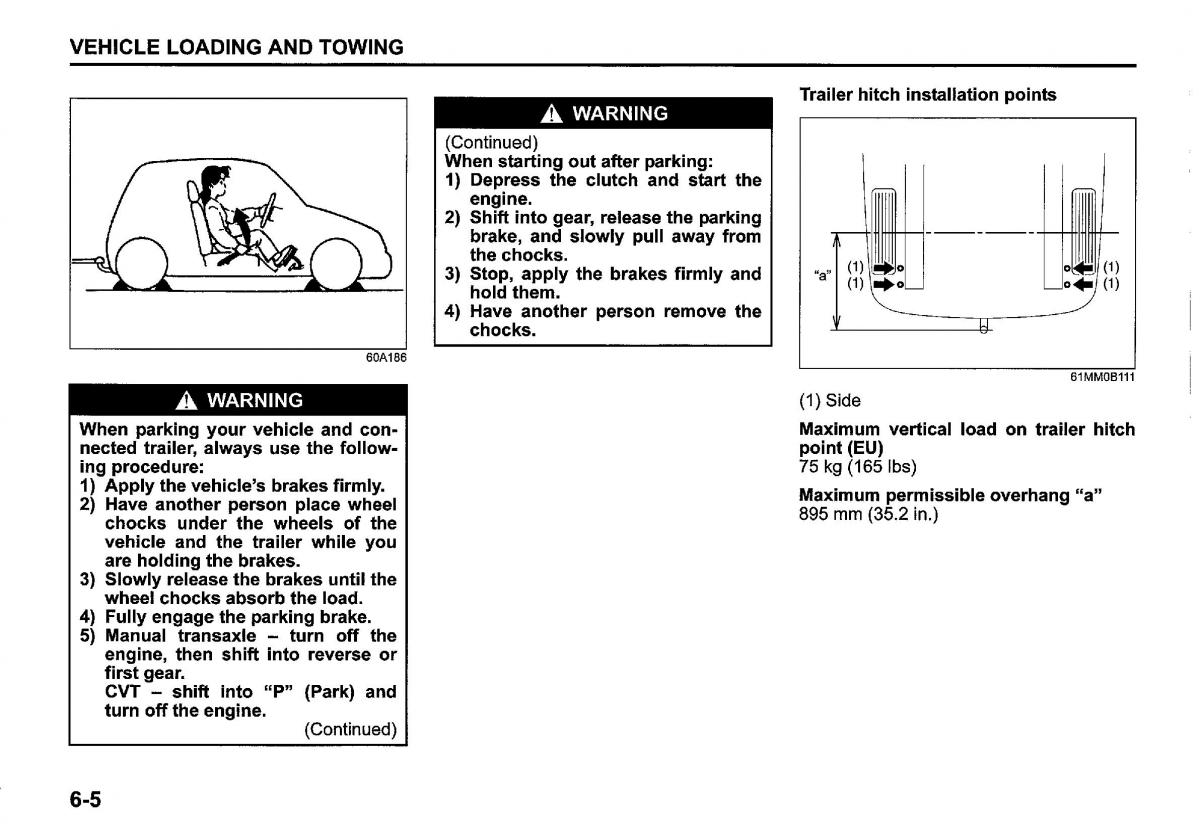 VEHICLE LOADING AND TOWING

60A186

WARNING

When parking your vehicle and connected trailer, always use the following procedure:
1) Apply the vehicle's brakes firmly.
2) Have another person place wheel chocks under the wheels of the vehicle and the trailer while you are holding the brakes.
3) Slowly release the brakes until the wheel chocks absorb the load.
4) Fully engage the parking brake.
5) Manual transaxle – turn off the engine, then shift into reverse or first gear.
CVT – shift into "P" (Park) and turn off the engine.
(Continued)

WARNING

(Continued)
When starting out after parking:
1) Depress the clutch and start the engine.
2) Shift into gear, release the parking brake, and slowly pull away from the chocks.
3) Stop, apply the brakes firmly and hold them.
4) Have another person remove the chocks.

Trailer hitch installation points

"a"
(1)
(1)
(1)
(1)

61MM0B111

(1) Side

Maximum vertical load on trailer hitch point (EU)
75 kg (165 lbs)

Maximum permissible overhang "a"
895 mm (35.2 in.)

6-5